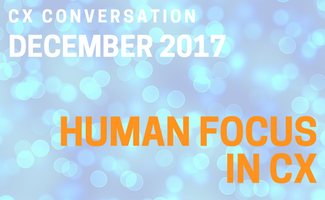 CX CONVERSATION
DECEMBER 2017

HUMAN FOCUS IN CX